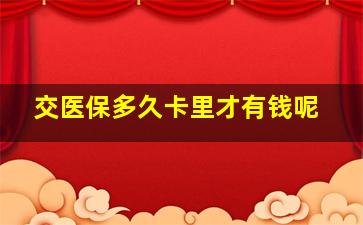 交医保多久卡里才有钱呢